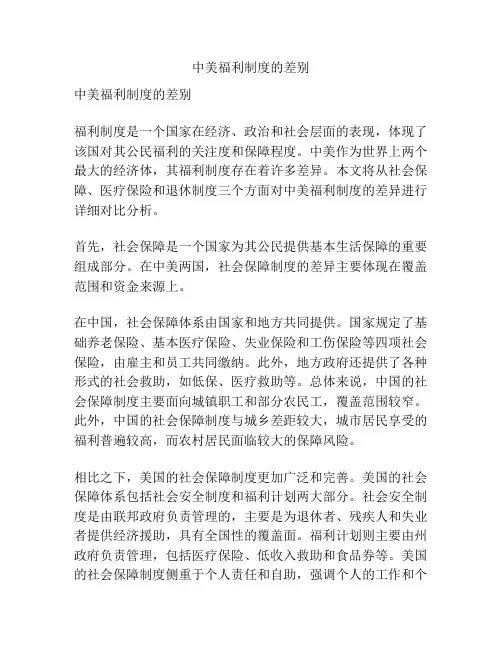 中美福利制度的差别

中美福利制度的差别

福利制度是一个国家在经济、政治和社会层面的表现，体现了该国对其公民福利的关注度和保障程度。中美作为世界上两个最大的经济体，其福利制度存在着许多差异。本文将从社会保障、医疗保险和退休制度三个方面对中美福利制度的差异进行详细对比分析。

首先，社会保障是一个国家为其公民提供基本生活保障的重要组成部分。在中美两国，社会保障制度的差异主要体现在覆盖范围和资金来源上。

在中国，社会保障体系由国家和地方共同提供。国家规定了基础养老保险、基本医疗保险、失业保险和工伤保险等四项社会保险，由雇主和员工共同缴纳。此外，地方政府还提供了各种形式的社会救助，如低保、医疗救助等。总体来说，中国的社会保障制度主要面向城镇职工和部分农民工，覆盖范围较窄。此外，中国的社会保障制度与城乡差距较大，城市居民享受的福利普遍较高，而农村居民面临较大的保障风险。

相比之下，美国的社会保障制度更加广泛和完善。美国的社会保障体系包括社会安全制度和福利计划两大部分。社会安全制度是由联邦政府负责管理的，主要是为退休者、残疾人和失业者提供经济援助，具有全国性的覆盖面。福利计划则主要由州政府负责管理，包括医疗保险、低收入救助和食品券等。美国的社会保障制度侧重于个人责任和自助，强调个人的工作和个